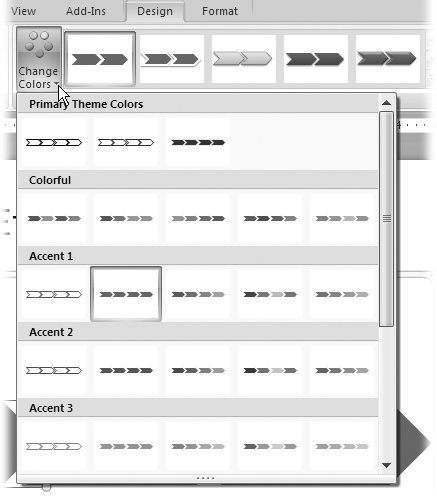 View Add-Ins Design Format

Change Colors

Primary Theme Colors

Colorful

Accent 1

Accent 2

Accent 3